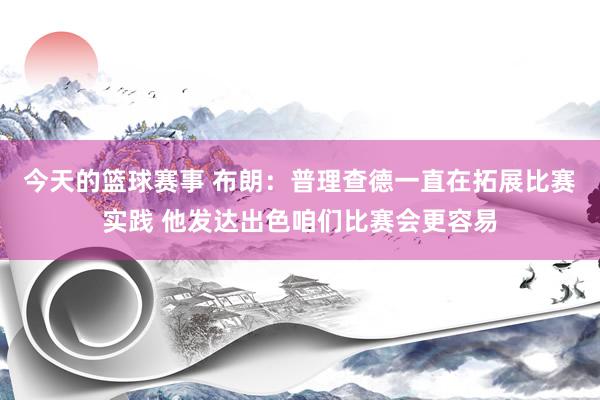 今天的篮球赛事 布朗：普理查德一直在拓展比赛实践 他发达出色咱们比赛会更容易